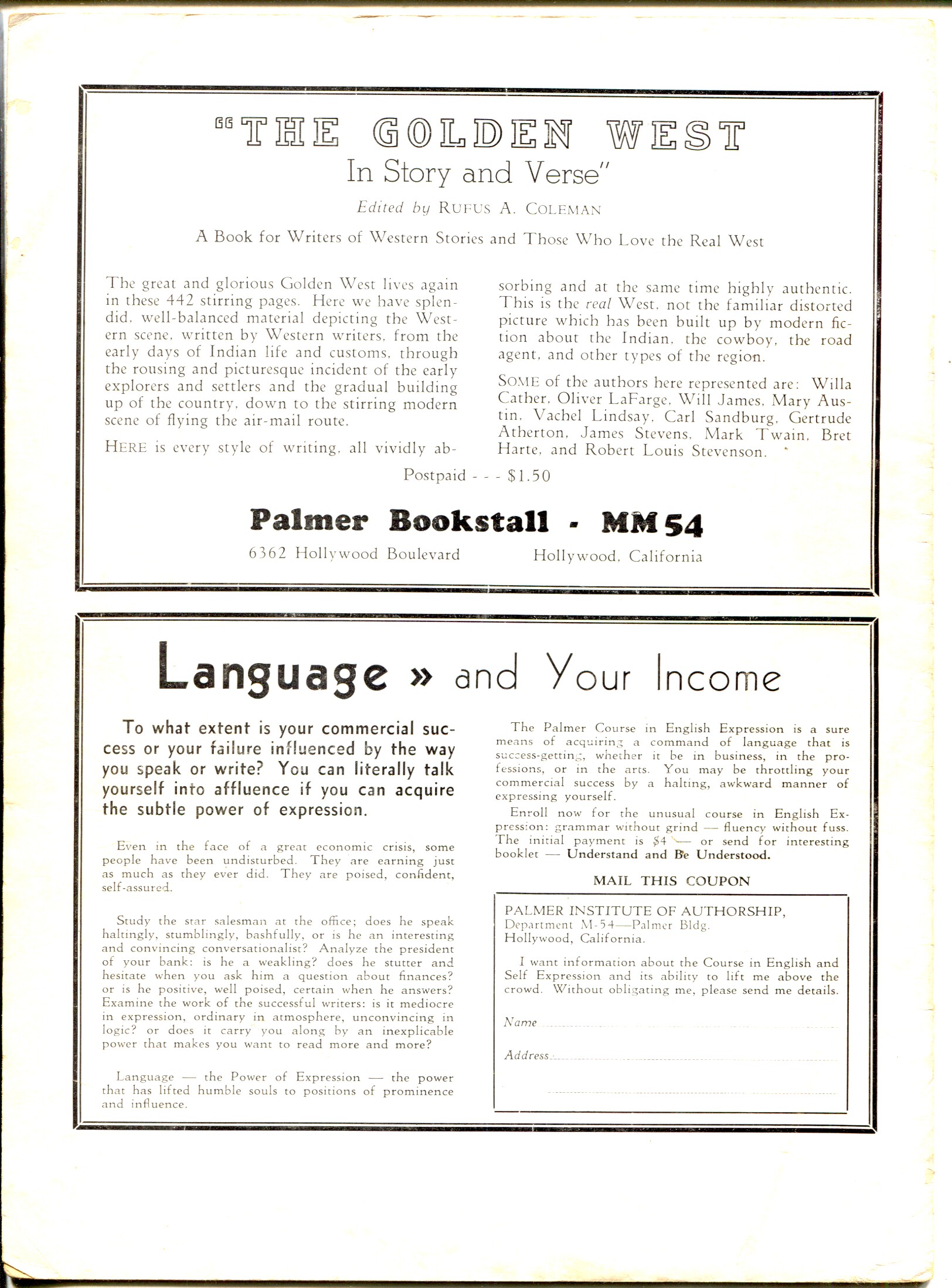 "THE GOLDEN WEST
In Story and Verse"

Edited by RUFUS A. COLEMAN

A Book for Writers of Western Stories and Those Who Love the Real West

The great and glorious Golden West lives again in these 442 stirring pages. Here we have splendid, well-balanced material depicting the Western scene, written by Western writers, from the early days of Indian life and customs, through the rousing and picturesque incident of the early explorers and settlers and the gradual building up of the country, down to the stirring modern scene of flying the air-mail route.

HERE is every style of writing, all vividly absorbing and at the same time highly authentic. This is the real West, not the familiar distorted picture which has been built up by modern fiction about the Indian, the cowboy, the road agent, and other types of the region.

SOME of the authors here represented are: Willa Cather, Oliver LaFarge, Will James, Mary Austin, Vachel Lindsay, Carl Sandburg, Gertrude Atherton, James Stevens, Mark Twain, Bret Harte, and Robert Louis Stevenson.

Postpaid - - - $1.50

Palmer Bookstall - MM54

6362 Hollywood Boulevard Hollywood, California

Language » and Your Income

To what extent is your commercial success or your failure influenced by the way you speak or write? You can literally talk yourself into affluence if you can acquire the subtle power of expression.

Even in the face of a great economic crisis, some people have been undisturbed. They are earning just as much as they ever did. They are poised, confident, self-assured.

Study the star salesman at the office; does he speak haltingly, stumblingly, bashfully, or is he an interesting and convincing conversationalist? Analyze the president of your bank: is he a weakling? does he stutter and hesitate when you ask him a question about finances? or is he positive, well poised, certain when he answers? Examine the work of the successful writers: is it mediocre in expression, ordinary in atmosphere, unconvincing in logic? or does it carry you along by an inexplicable power that makes you want to read more and more?

Language — the Power of Expression — the power that has lifted humble souls to positions of prominence and influence.

The Palmer Course in English Expression is a sure means of acquiring a command of language that is success-getting, whether it be in business, in the professions, or in the arts. You may be throttling your commercial success by a halting, awkward manner of expressing yourself.

Enroll now for the unusual course in English Expression: grammar without grind — fluency without fuss. The initial payment is $4 — or send for interesting booklet — Understand and Be Understood.

MAIL THIS COUPON

PALMER INSTITUTE OF AUTHORSHIP,
Department M-54—Palmer Bldg.
Hollywood, California.

I want information about the Course in English and Self Expression and its ability to lift me above the crowd. Without obligating me, please send me details.

Name

Address